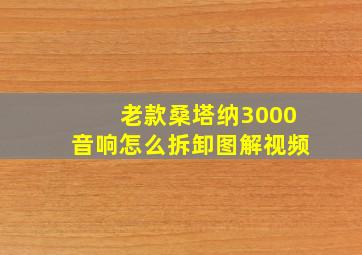 老款桑塔纳3000
音响怎么拆卸图解视频